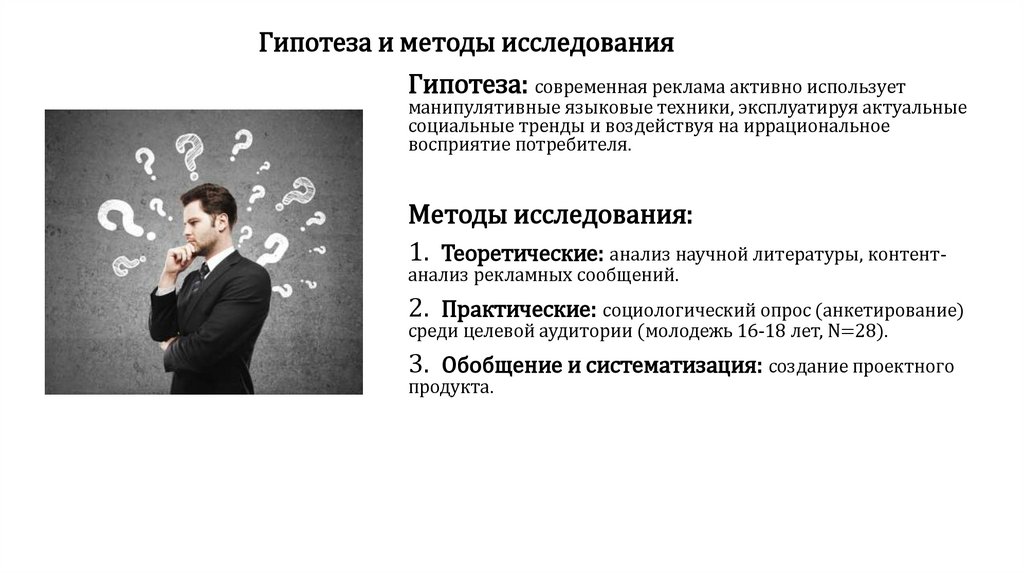 Гипотеза и методы исследования

Гипотеза: современная реклама активно использует манипулятивные языковые техники, эксплуатируя актуальные социальные тренды и воздействуя на иррациональное восприятие потребителя.

Методы исследования:

1. Теоретические: анализ научной литературы, контент-анализ рекламных сообщений.

2. Практические: социологический опрос (анкетирование) среди целевой аудитории (молодежь 16-18 лет, N=28).

3. Обобщение и систематизация: создание проектного продукта.